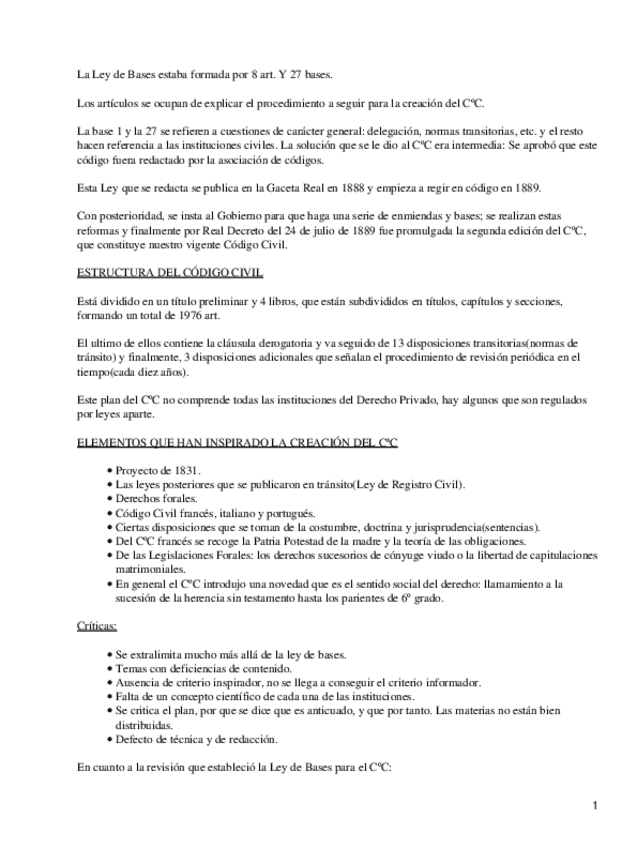 La Ley de Bases estaba formada por 8 art. Y 27 bases.

Los artículos se ocupan de explicar el procedimiento a seguir para la creación del CºC.

La base 1 y la 27 se refieren a cuestiones de carácter general: delegación, normas transitorias, etc. y el resto hacen referencia a las instituciones civiles. La solución que se le dio al CºC era intermedia: Se aprobó que este código fuera redactado por la asociación de códigos.

Esta Ley que se redacta se publica en la Gaceta Real en 1888 y empieza a regir en código en 1889.

Con posterioridad, se insta al Gobierno para que haga una serie de enmiendas y bases; se realizan estas reformas y finalmente por Real Decreto del 24 de julio de 1889 fue promulgada la segunda edición del CºC, que constituye nuestro vigente Código Civil.

ESTRUCTURA DEL CÓDIGO CIVIL

Está dividido en un título preliminar y 4 libros, que están subdivididos en títulos, capítulos y secciones, formando un total de 1976 art.

El ultimo de ellos contiene la cláusula derogatoria y va seguido de 13 disposiciones transitorias(normas de tránsito) y finalmente, 3 disposiciones adicionales que señalan el procedimiento de revisión periódica en el tiempo(cada diez años).

Este plan del CºC no comprende todas las instituciones del Derecho Privado, hay algunos que son regulados por leyes aparte.

ELEMENTOS QUE HAN INSPIRADO LA CREACIÓN DEL CºC

• Proyecto de 1831.
• Las leyes posteriores que se publicaron en tránsito(Ley de Registro Civil).
• Derechos forales.
• Código Civil francés, italiano y portugués.
• Ciertas disposiciones que se toman de la costumbre, doctrina y jurisprudencia(sentencias).
• Del CºC francés se recoge la Patria Potestad de la madre y la teoría de las obligaciones.
• De las Legislaciones Forales: los derechos sucesorios de cónyuge viudo o la libertad de capitulaciones matrimoniales.
• En general el CºC introdujo una novedad que es el sentido social del derecho: llamamiento a la sucesión de la herencia sin testamento hasta los parientes de 6º grado.

Críticas:

• Se extralimita mucho más allá de la ley de bases.
• Temas con deficiencias de contenido.
• Ausencia de criterio inspirador, no se llega a conseguir el criterio informador.
• Falta de un concepto científico de cada una de las instituciones.
• Se critica el plan, por que se dice que es anticuado, y que por tanto. Las materias no están bien distribuidas.
• Defecto de técnica y de redacción.

En cuanto a la revisión que estableció la Ley de Bases para el CºC:

1